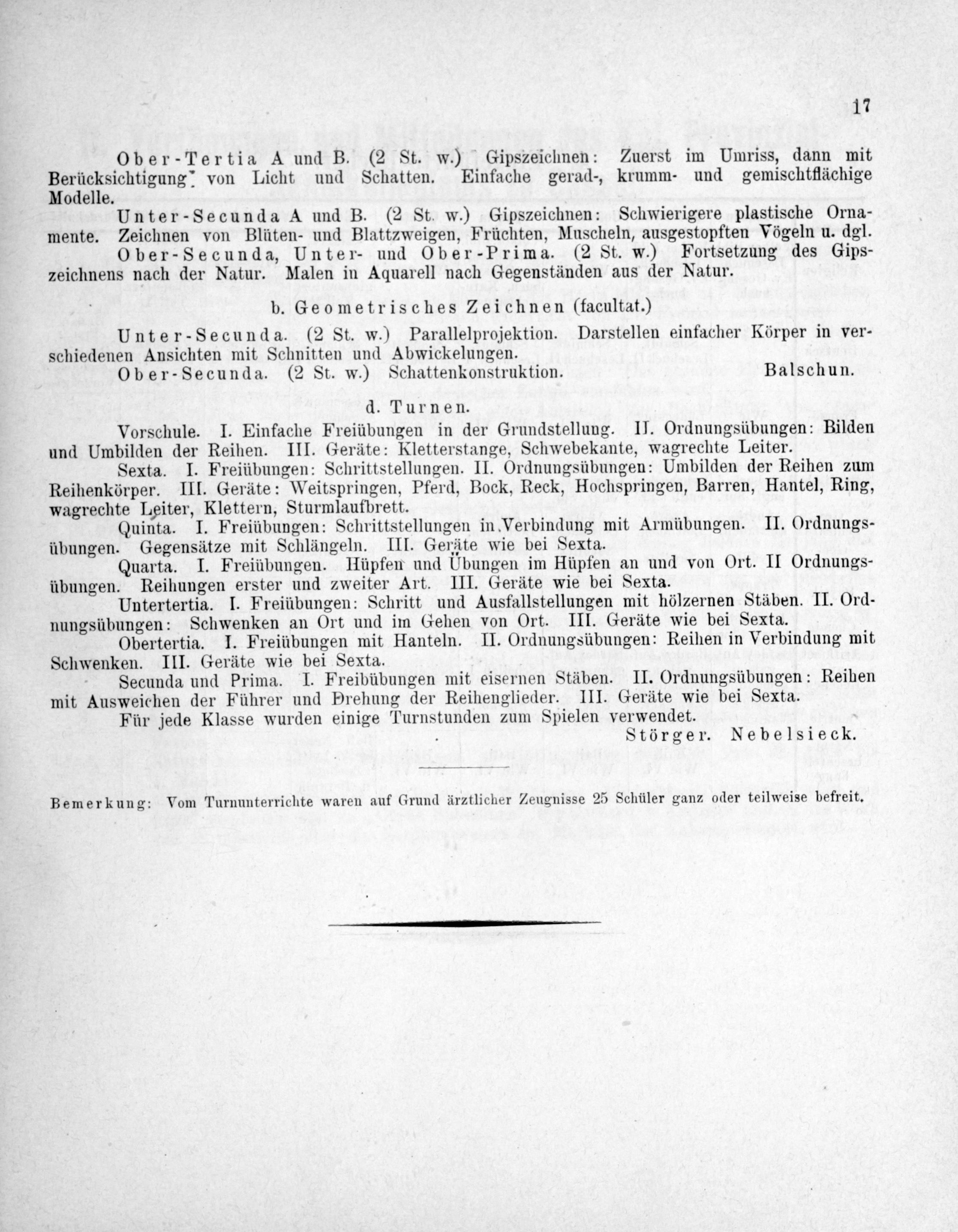 17

Ober-Tertia A und B. (2 St. w.) Gipszeichnen: Zuerst im Umriss, dann mit Berücksichtigung von Licht und Schatten. Einfache gerad-, krumm- und gemischtflächige Modelle.

Unter-Secunda A und B. (2 St. w.) Gipszeichnen: Schwierigere plastische Ornamente. Zeichnen von Blüten- und Blattzweigen, Früchten, Muscheln, ausgestopften Vögeln u. dgl.

Ober-Secunda, Unter- und Ober-Prima. (2 St. w.) Fortsetzung des Gipszeichnens nach der Natur. Malen in Aquarell nach Gegenständen aus der Natur.

b. Geometrisches Zeichnen (facultat.)

Unter-Secunda. (2 St. w.) Parallelprojektion. Darstellen einfacher Körper in verschiedenen Ansichten mit Schnitten und Abwickelungen.

Ober-Secunda. (2 St. w.) Schattenkonstruktion. Balschun.

d. Turnen.

Vorschule. I. Einfache Freiübungen in der Grundstellung. II. Ordnungsübungen: Bilden und Umbilden der Reihen. III. Geräte: Kletterstange, Schwebekante, wagrechte Leiter.

Sexta. I. Freiübungen: Schrittstellungen. II. Ordnungsübungen: Umbilden der Reihen zum Reihenkörper. III. Geräte: Weitspringen, Pferd, Bock, Reck, Hochspringen, Barren, Hantel, Ring, wagrechte Leiter, Klettern, Sturmlaufbrett.

Quinta. I. Freiübungen: Schrittstellungen in Verbindung mit Armübungen. II. Ordnungsübungen. Gegensätze mit Schlängeln. III. Geräte wie bei Sexta.

Quarta. I. Freiübungen. Hüpfen und Übungen im Hüpfen an und von Ort. II Ordnungsübungen. Reihungen erster und zweiter Art. III. Geräte wie bei Sexta.

Untertertia. I. Freiübungen: Schritt und Ausfallstellungen mit hölzernen Stäben. II. Ordnungsübungen: Schwenken an Ort und im Gehen von Ort. III. Geräte wie bei Sexta.

Obertertia. I. Freiübungen mit Hanteln. II. Ordnungsübungen: Reihen in Verbindung mit Schwenken. III. Geräte wie bei Sexta.

Secunda und Prima. I. Freibübungen mit eisernen Stäben. II. Ordnungsübungen: Reihen mit Ausweichen der Führer und Drehung der Reihenglieder. III. Geräte wie bei Sexta.

Für jede Klasse wurden einige Turnstunden zum Spielen verwendet.

Störger. Nebelsieck.

Bemerkung: Vom Turnunterrichte waren auf Grund ärztlicher Zeugnisse 25 Schüler ganz oder teilweise befreit.